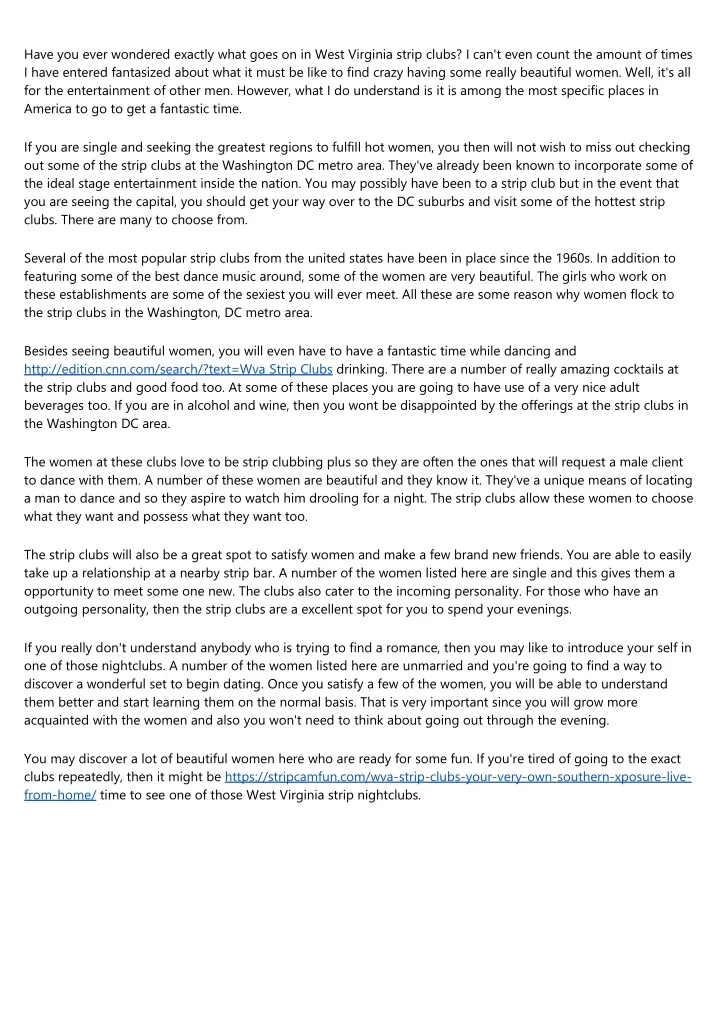 Have you ever wondered exactly what goes on in West Virginia strip clubs? I can't even count the amount of times I have entered fantasized about what it must be like to find crazy having some really beautiful women. Well, it's all for the entertainment of other men. However, what I do understand is it is among the most specific places in America to go to get a fantastic time.

If you are single and seeking the greatest regions to fulfill hot women, you then will not wish to miss out checking out some of the strip clubs at the Washington DC metro area. They've already been known to incorporate some of the ideal stage entertainment inside the nation. You may possibly have been to a strip club but in the event that you are seeing the capital, you should get your way over to the DC suburbs and visit some of the hottest strip clubs. There are many to choose from.

Several of the most popular strip clubs from the united states have been in place since the 1960s. In addition to featuring some of the best dance music around, some of the women are very beautiful. The girls who work on these establishments are some of the sexiest you will ever meet. All these are some reason why women flock to the strip clubs in the Washington, DC metro area.

Besides seeing beautiful women, you will even have to have a fantastic time while dancing and http://edition.cnn.com/search/?text=Wva Strip Clubs drinking. There are a number of really amazing cocktails at the strip clubs and good food too. At some of these places you are going to have use of a very nice adult beverages too. If you are in alcohol and wine, then you wont be disappointed by the offerings at the strip clubs in the Washington DC area.

The women at these clubs love to be strip clubbing plus so they are often the ones that will request a male client to dance with them. A number of these women are beautiful and they know it. They've a unique means of locating a man to dance and so they aspire to watch him drooling for a night. The strip clubs allow these women to choose what they want and possess what they want too.

The strip clubs will also be a great spot to satisfy women and make a few brand new friends. You are able to easily take up a relationship at a nearby strip bar. A number of the women listed here are single and this gives them a opportunity to meet some one new. The clubs also cater to the incoming personality. For those who have an outgoing personality, then the strip clubs are a excellent spot for you to spend your evenings.

If you really don't understand anybody who is trying to find a romance, then you may like to introduce your self in one of those nightclubs. A number of the women listed here are unmarried and you're going to find a way to discover a wonderful set to begin dating. Once you satisfy a few of the women, you will be able to understand them better and start learning them on the normal basis. That is very important since you will grow more acquainted with the women and also you won't need to think about going out through the evening.

You may discover a lot of beautiful women here who are ready for some fun. If you're tired of going to the exact clubs repeatedly, then it might be https://stripcamfun.com/wva-strip-clubs-your-very-own-southern-xposure-live-from-home/ time to see one of those West Virginia strip nightclubs.